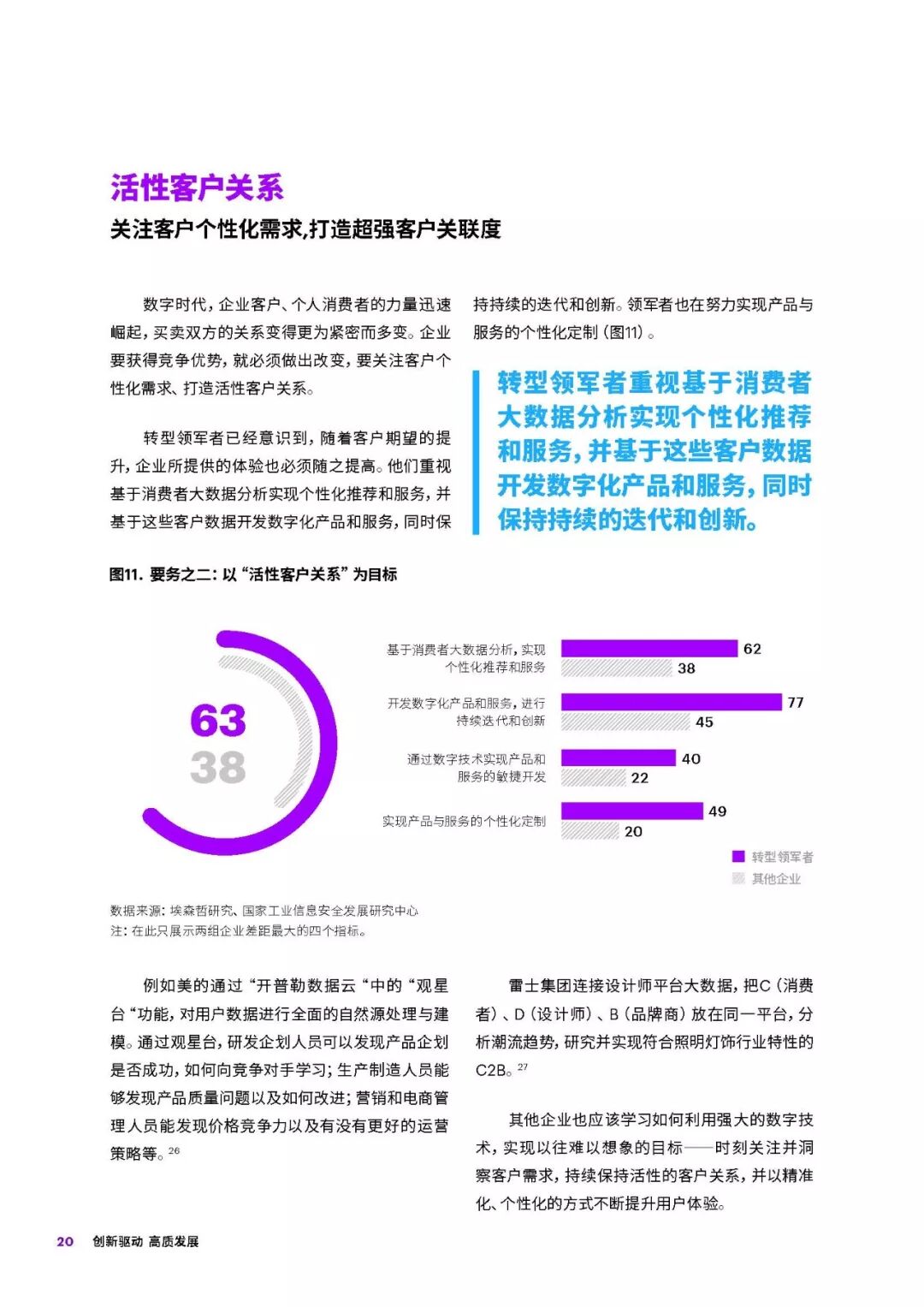 活性客户关系

关注客户个性化需求,打造超强客户关联度

数字时代，企业客户、个人消费者的力量迅速崛起，买卖双方的关系变得更为紧密而多变。企业要获得竞争优势，就必须做出改变，要关注客户个性化需求、打造活性客户关系。

转型领军者已经意识到，随着客户期望的提升，企业所提供的体验也必须随之提高。他们重视基于消费者大数据分析实现个性化推荐和服务，并基于这些客户数据开发数字化产品和服务，同时保持持续的迭代和创新。领军者也在努力实现产品与服务的个性化定制（图11）。

转型领军者重视基于消费者大数据分析实现个性化推荐和服务，并基于这些客户数据开发数字化产品和服务，同时保持持续的迭代和创新。

图11. 要务之二：以“活性客户关系”为目标

63
38

基于消费者大数据分析，实现个性化推荐和服务 62 38
开发数字化产品和服务，进行持续迭代和创新 77 45
通过数字技术实现产品和服务的敏捷开发 40 22
实现产品与服务的个性化定制 49 20

转型领军者
其他企业

数据来源：埃森哲研究、国家工业信息安全发展研究中心
注：在此只展示两组企业差距最大的四个指标。

例如美的通过“开普勒数据云“中的“观星台“功能，对用户数据进行全面的自然源处理与建模。通过观星台，研发企划人员可以发现产品企划是否成功，如何向竞争对手学习；生产制造人员能够发现产品质量问题以及如何改进；营销和电商管理人员能发现价格竞争力以及有没有更好的运营策略等。$^{26}$

雷士集团连接设计师平台大数据，把C（消费者）、D（设计师）、B（品牌商）放在同一平台，分析潮流趋势，研究并实现符合照明灯饰行业特性的C2B。$^{27}$

其他企业也应该学习如何利用强大的数字技术，实现以往难以想象的目标——时刻关注并洞察客户需求，持续保持活性的客户关系，并以精准化、个性化的方式不断提升用户体验。

20 创新驱动 高质发展